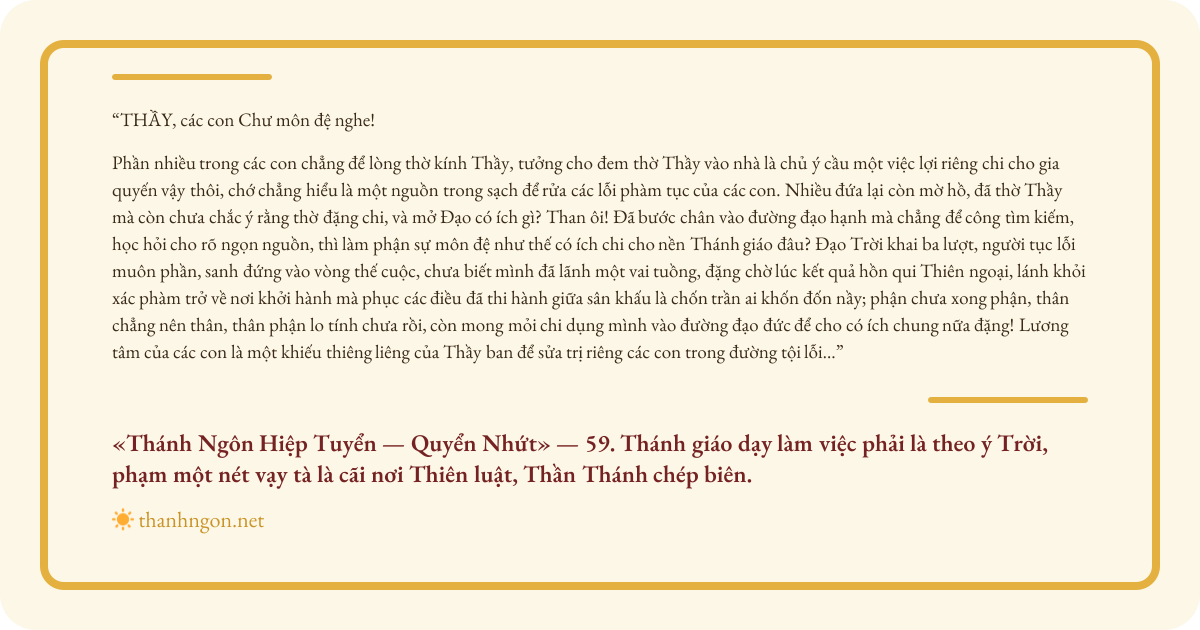 "THẦY, các con Chư môn đệ nghe!

Phần nhiều trong các con chẳng để lòng thờ kính Thầy, tưởng cho đem thờ Thầy vào nhà là chủ ý cầu một việc lợi riêng chi cho gia quyến vậy thôi, chớ chẳng hiểu là một nguồn trong sạch để rửa các lỗi phàm tục của các con. Nhiều đứa lại còn mờ hồ, đã thờ Thầy mà còn chưa chắc ý rằng thờ đặng chi, và mở Đạo có ích gì? Than ôi! Đã bước chân vào đường đạo hạnh mà chẳng để công tìm kiếm, học hỏi cho rõ ngọn nguồn, thì làm phận sự môn đệ như thế có ích chi cho nền Thánh giáo đâu? Đạo Trời khai ba lượt, người tục lỗi muôn phần, sanh đứng vào vòng thế cuộc, chưa biết mình đã lãnh một vai tuồng, đặng chờ lúc kết quả hồn qui Thiên ngoại, lánh khỏi xác phàm trở về nơi khởi hành mà phục các điều đã thi hành giữa sân khấu là chốn trần ai khốn đốn nầy; phận chưa xong phận, thân chẳng nên thân, thân phận lo tính chưa rồi, còn mong mỏi chi dụng mình vào đường đạo đức để cho có ích chung nữa đặng! Lương tâm của các con là một khiếu thiêng liêng của Thầy ban để sửa trị riêng các con trong đường tội lỗi..."

«Thánh Ngôn Hiệp Tuyển — Quyển Nhứt» — 59. Thánh giáo dạy làm việc phải là theo ý Trời, phạm một nét vạy tà là cãi nơi Thiên luật, Thần Thánh chép biên.

thanhngon.net